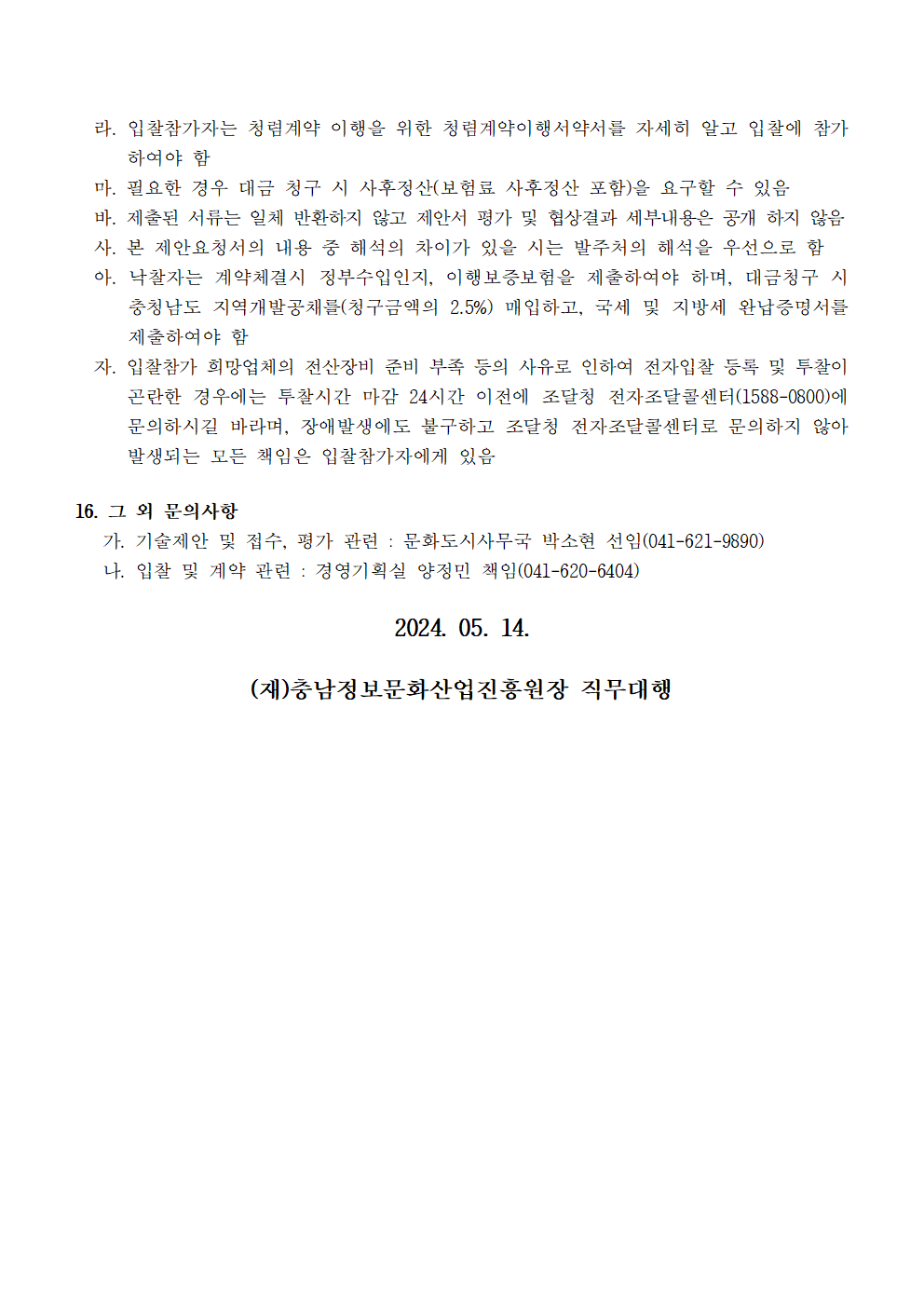 라. 입찰참가자는 청렴계약 이행을 위한 청렴계약이행서약서를 자세히 알고 입찰에 참가하여야 함
마. 필요한 경우 대금 청구 시 사후정산(보험료 사후정산 포함)을 요구할 수 있음
바. 제출된 서류는 일체 반환하지 않고 제안서 평가 및 협상결과 세부내용은 공개 하지 않음
사. 본 제안요청서의 내용 중 해석의 차이가 있을 시는 발주처의 해석을 우선으로 함
아. 낙찰자는 계약체결시 정부수입인지, 이행보증보험을 제출하여야 하며, 대금청구 시 충청남도 지역개발공채를(청구금액의 2.5%) 매입하고, 국세 및 지방세 완납증명서를 제출하여야 함
자. 입찰참가 희망업체의 전산장비 준비 부족 등의 사유로 인하여 전자입찰 등록 및 투찰이 곤란한 경우에는 투찰시간 마감 24시간 이전에 조달청 전자조달콜센터(1588-0800)에 문의하시길 바라며, 장애발생에도 불구하고 조달청 전자조달콜센터로 문의하지 않아 발생되는 모든 책임은 입찰참가자에게 있음

16. 그 외 문의사항
가. 기술제안 및 접수, 평가 관련 : 문화도시사무국 박소현 선임(041-621-9890)
나. 입찰 및 계약 관련 : 경영기획실 양정민 책임(041-620-6404)

2024. 05. 14.

(재)충남정보문화산업진흥원장 직무대행